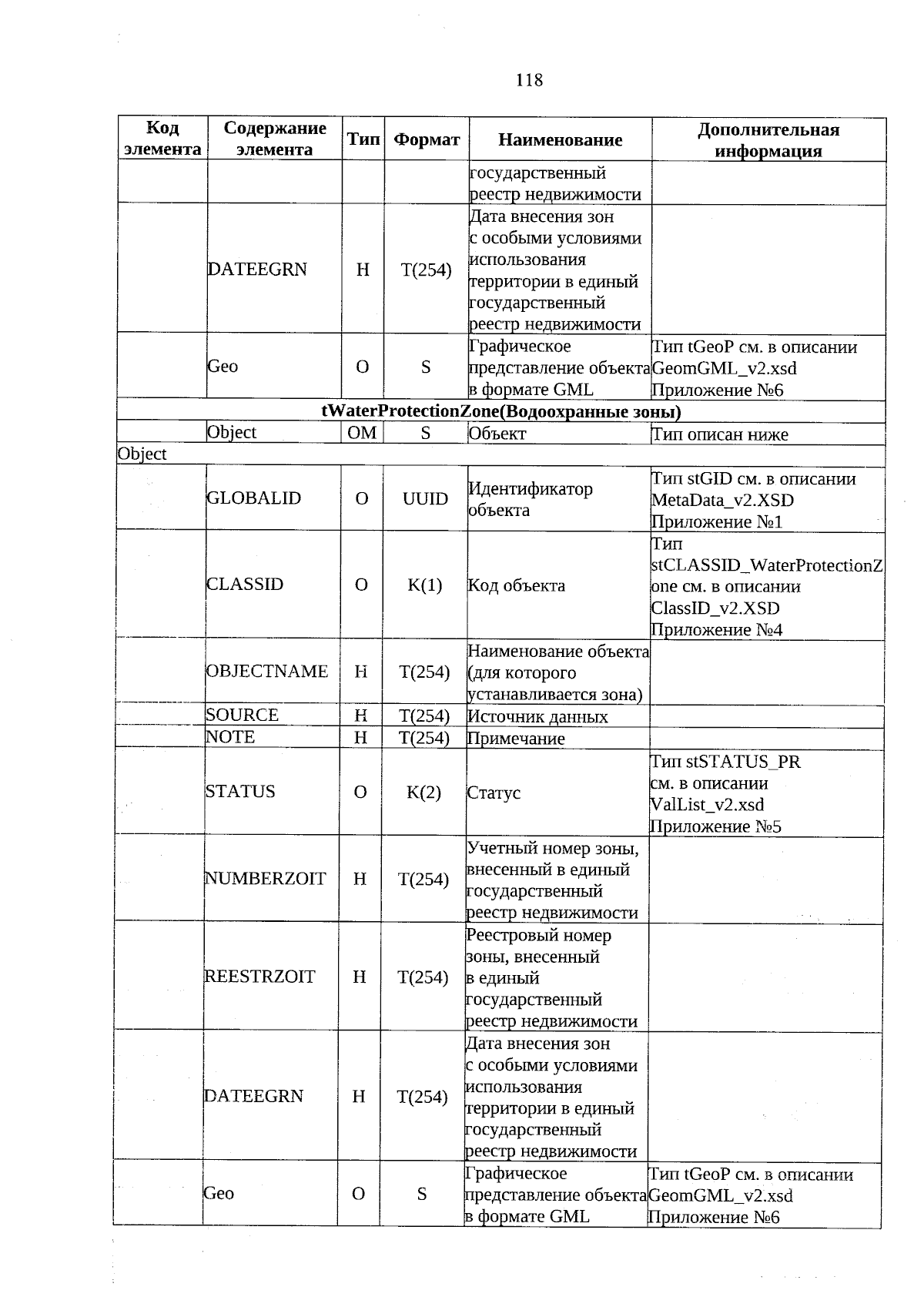 118

| Код элемента | Содержание элемента | Тип | Формат | Наименование | Дополнительная информация |
|---|---|---|---|---|---|
| | | | | государственный реестр недвижимости | |
| | DATEEGRN | Н | T(254) | Дата внесения зон с особыми условиями использования территории в единый государственный реестр недвижимости | |
| | Geo | О | S | Графическое представление объекта в формате GML | Тип tGeoP см. в описании GeomGML_v2.xsd Приложение №6 |
| tWaterProtectionZone(Водоохранные зоны) | | | | | |
| | Object | ОМ | S | Объект | Тип описан ниже |
| Object | | | | | |
| | GLOBALID | О | UUID | Идентификатор объекта | Тип stGID см. в описании MetaData_v2.XSD Приложение №1 |
| | CLASSID | О | K(1) | Код объекта | Тип stCLASSID_WaterProtectionZone см. в описании ClassID_v2.XSD Приложение №4 |
| | OBJECTNAME | Н | T(254) | Наименование объекта (для которого устанавливается зона) | |
| | SOURCE | Н | T(254) | Источник данных | |
| | NOTE | Н | T(254) | Примечание | |
| | STATUS | О | K(2) | Статус | Тип stSTATUS_PR см. в описании ValList_v2.xsd Приложение №5 |
| | NUMBERZOIT | Н | T(254) | Учетный номер зоны, внесенный в единый государственный реестр недвижимости | |
| | REESTRZOIT | Н | T(254) | Реестровый номер зоны, внесенный в единый государственный реестр недвижимости | |
| | DATEEGRN | Н | T(254) | Дата внесения зон с особыми условиями использования территории в единый государственный реестр недвижимости | |
| | Geo | О | S | Графическое представление объекта в формате GML | Тип tGeoP см. в описании GeomGML_v2.xsd Приложение №6 |